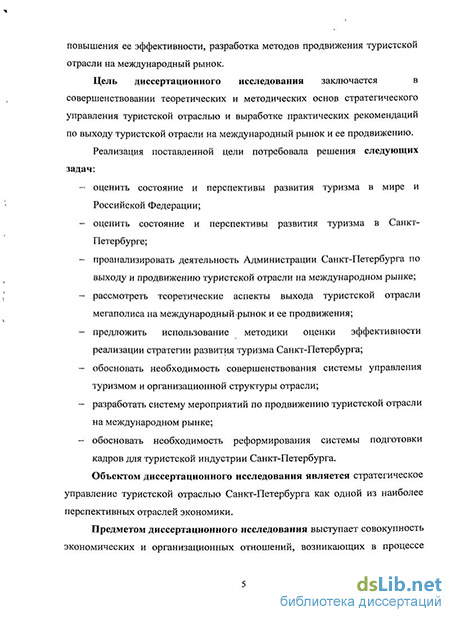 повышения ее эффективности, разработка методов продвижения туристской отрасли на международный рынок.

Цель диссертационного исследования заключается в совершенствовании теоретических и методических основ стратегического управления туристской отраслью и выработке практических рекомендаций по выходу туристской отрасли на международный рынок и ее продвижению.

Реализация поставленной цели потребовала решения следующих задач:

– оценить состояние и перспективы развития туризма в мире и Российской Федерации;

– оценить состояние и перспективы развития туризма в Санкт-Петербурге;

– проанализировать деятельность Администрации Санкт-Петербурга по выходу и продвижению туристской отрасли на международном рынке;

– рассмотреть теоретические аспекты выхода туристской отрасли мегаполиса на международный рынок и ее продвижения;

– предложить использование методики оценки эффективности реализации стратегии развития туризма Санкт-Петербурга;

– обосновать необходимость совершенствования системы управления туризмом и организационной структуры отрасли;

– разработать систему мероприятий по продвижению туристской отрасли на международном рынке;

– обосновать необходимость реформирования системы подготовки кадров для туристской индустрии Санкт-Петербурга.

Объектом диссертационного исследования является стратегическое управление туристской отраслью Санкт-Петербурга как одной из наиболее перспективных отраслей экономики.

Предметом диссертационного исследования выступает совокупность экономических и организационных отношений, возникающих в процессе

5

dsLib.net
библиотека диссертаций